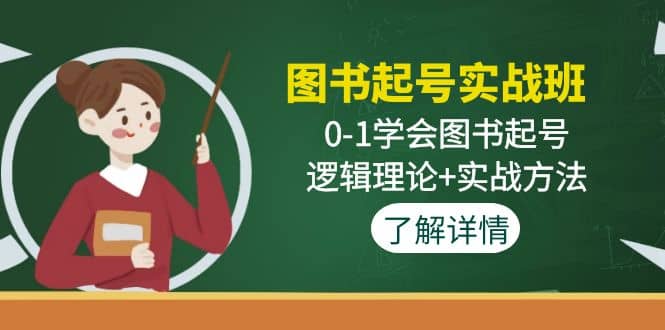 图书起号实战班

0-1学会图书起号
逻辑理论+实战方法

了解详情